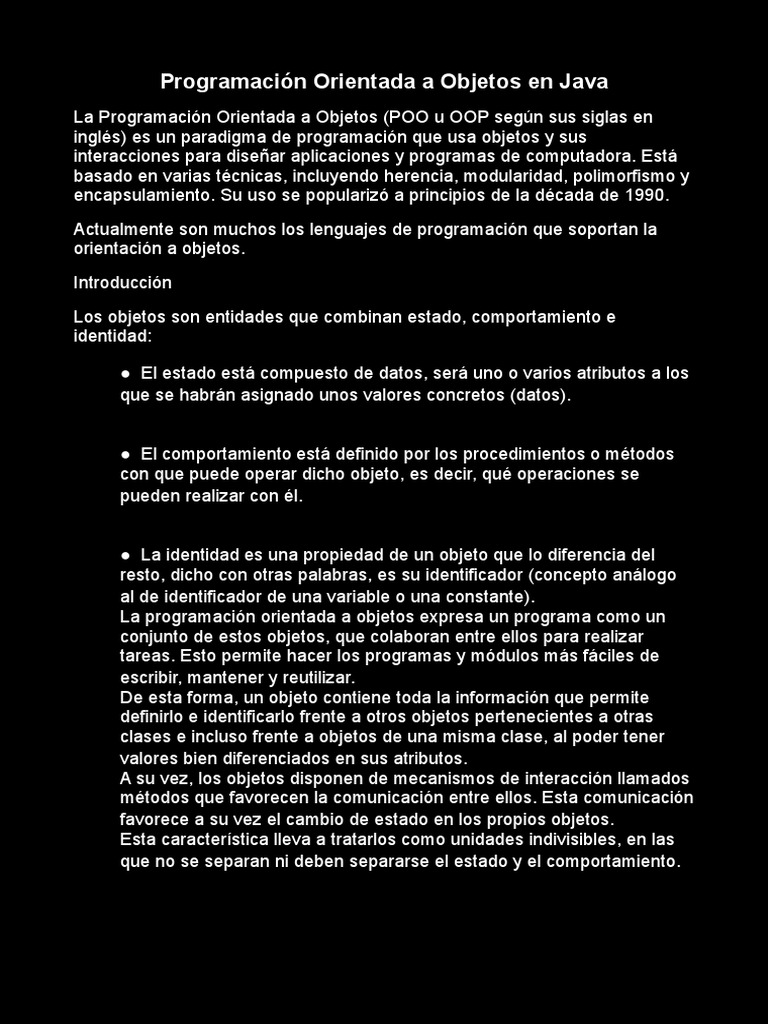 Programación Orientada a Objetos en Java

La Programación Orientada a Objetos (POO u OOP según sus siglas en inglés) es un paradigma de programación que usa objetos y sus interacciones para diseñar aplicaciones y programas de computadora. Está basado en varias técnicas, incluyendo herencia, modularidad, polimorfismo y encapsulamiento. Su uso se popularizó a principios de la década de 1990.

Actualmente son muchos los lenguajes de programación que soportan la orientación a objetos.

Introducción

Los objetos son entidades que combinan estado, comportamiento e identidad:

● El estado está compuesto de datos, será uno o varios atributos a los que se habrán asignado unos valores concretos (datos).

● El comportamiento está definido por los procedimientos o métodos con que puede operar dicho objeto, es decir, qué operaciones se pueden realizar con él.

● La identidad es una propiedad de un objeto que lo diferencia del resto, dicho con otras palabras, es su identificador (concepto análogo al de identificador de una variable o una constante).
La programación orientada a objetos expresa un programa como un conjunto de estos objetos, que colaboran entre ellos para realizar tareas. Esto permite hacer los programas y módulos más fáciles de escribir, mantener y reutilizar.
De esta forma, un objeto contiene toda la información que permite definirlo e identificarlo frente a otros objetos pertenecientes a otras clases e incluso frente a objetos de una misma clase, al poder tener valores bien diferenciados en sus atributos.
A su vez, los objetos disponen de mecanismos de interacción llamados métodos que favorecen la comunicación entre ellos. Esta comunicación favorece a su vez el cambio de estado en los propios objetos.
Esta característica lleva a tratarlos como unidades indivisibles, en las que no se separan ni deben separarse el estado y el comportamiento.